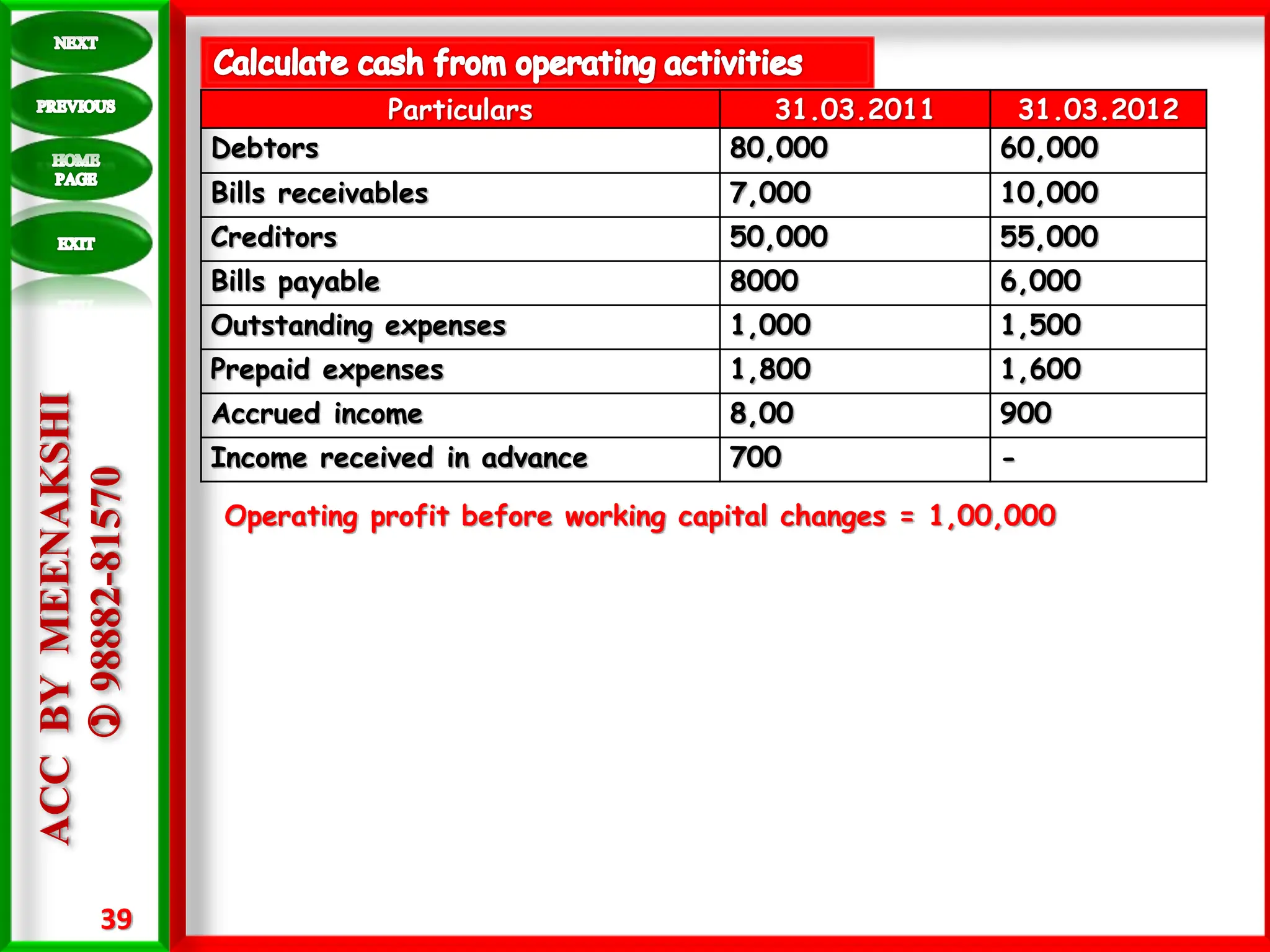 NEXT

PREVIOUS

HOME PAGE

EXIT

ACC BY MEENAKSHI
✆ 98882-81570

39

Calculate cash from operating activities

| Particulars | 31.03.2011 | 31.03.2012 |
|---|---|---|
| Debtors | 80,000 | 60,000 |
| Bills receivables | 7,000 | 10,000 |
| Creditors | 50,000 | 55,000 |
| Bills payable | 8000 | 6,000 |
| Outstanding expenses | 1,000 | 1,500 |
| Prepaid expenses | 1,800 | 1,600 |
| Accrued income | 8,00 | 900 |
| Income received in advance | 700 | - |

Operating profit before working capital changes = 1,00,000